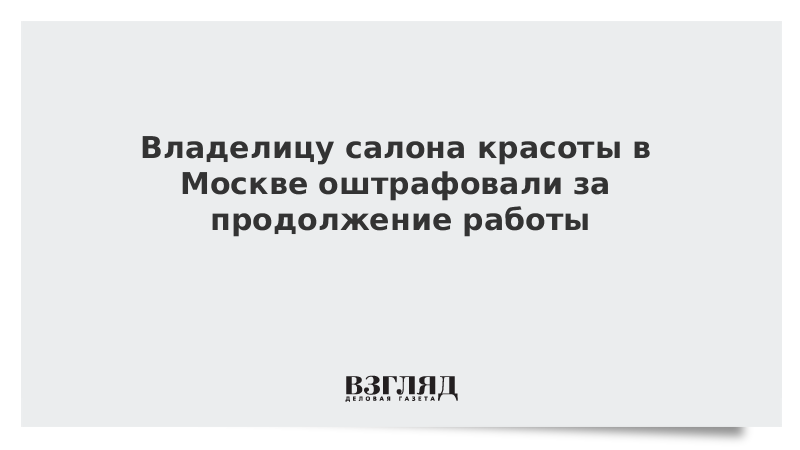 Владелицу салона красоты в Москве оштрафовали за продолжение работы

ВЗГЛЯД
ДЕЛОВАЯ ГАЗЕТА